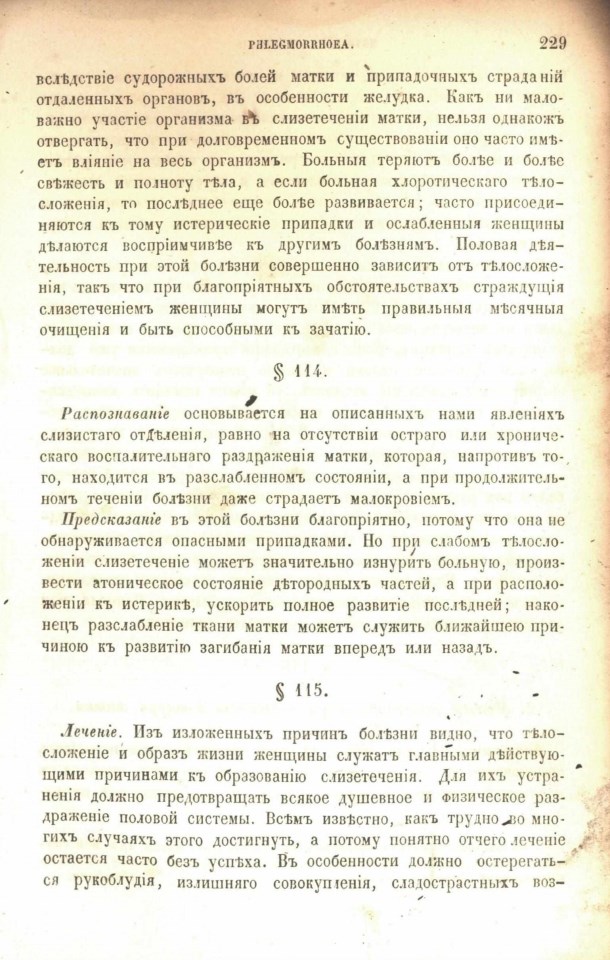 PHLEGMORRHOEA. 229

вслѣдствіе судорожныхъ болей матки и припадочныхъ страданій отдаленныхъ органовъ, въ особенности желудка. Какъ ни маловажно участіе организма въ слизетеченіи матки, нельзя однакожъ отвергать, что при долговременномъ существованіи оно часто имѣетъ вліяніе на весь организмъ. Больныя теряютъ болѣе и болѣе свѣжесть и полноту тѣла, а если больная хлоротическаго тѣлосложенія, то послѣднее еще болѣе развивается; часто присоединяются къ тому истерическіе припадки и ослабленныя женщины дѣлаются воспріимчивѣе къ другимъ болѣзнямъ. Половая дѣятельность при этой болѣзни совершенно зависитъ отъ тѣлосложенія, такъ что при благопріятныхъ обстоятельствахъ страждущія слизетеченіемъ женщины могутъ имѣть правильныя мѣсячныя очищенія и быть способными къ зачатію.

§ 114.

Распознаваніе основывается на описанныхъ нами явленіяхъ слизистаго отдѣленія, равно на отсутствіи остраго или хроническаго воспалительнаго раздраженія матки, которая, напротивъ того, находится въ разслабленномъ состояніи, а при продолжительномъ теченіи болѣзни даже страдаетъ малокровіемъ.

Предсказаніе въ этой болѣзни благопріятно, потому что она не обнаруживается опасными припадками. Но при слабомъ тѣлосложеніи слизетеченіе можетъ значительно изнурить больную, произвести атоническое состояніе дѣтородныхъ частей, а при расположеніи къ истерикѣ, ускорить полное развитіе послѣдней; наконецъ разслабленіе ткани матки можетъ служить ближайшею причиною къ развитію загибанія матки впередъ или назадъ.

§ 115.

Леченіе. Изъ изложенныхъ причинъ болѣзни видно, что тѣлосложеніе и образъ жизни женщины служатъ главными дѣйствующими причинами къ образованію слизетеченія. Для ихъ устраненія должно предотвращать всякое душевное и физическое раздраженіе половой системы. Всѣмъ извѣстно, какъ трудно во многихъ случаяхъ этого достигнуть, а потому понятно отчего леченіе остается часто безъ успѣха. Въ особенности должно остерегаться рукоблудія, излишняго совокупленія, сладострастныхъ воз-